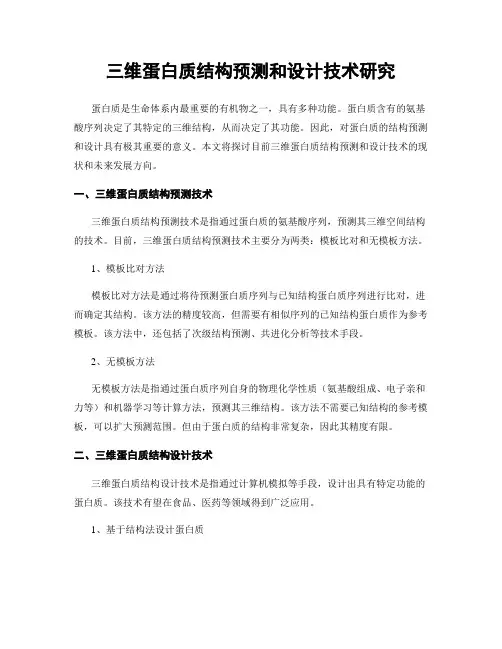 三维蛋白质结构预测和设计技术研究

蛋白质是生命体系内最重要的有机物之一，具有多种功能。蛋白质含有的氨基酸序列决定了其特定的三维结构，从而决定了其功能。因此，对蛋白质的结构预测和设计具有极其重要的意义。本文将探讨目前三维蛋白质结构预测和设计技术的现状和未来发展方向。

一、三维蛋白质结构预测技术

三维蛋白质结构预测技术是指通过蛋白质的氨基酸序列，预测其三维空间结构的技术。目前，三维蛋白质结构预测技术主要分为两类：模板比对和无模板方法。

1、模板比对方法

模板比对方法是通过将待预测蛋白质序列与已知结构蛋白质序列进行比对，进而确定其结构。该方法的精度较高，但需要有相似序列的已知结构蛋白质作为参考模板。该方法中，还包括了次级结构预测、共进化分析等技术手段。

2、无模板方法

无模板方法是指通过蛋白质序列自身的物理化学性质（氨基酸组成、电子亲和力等）和机器学习等计算方法，预测其三维结构。该方法不需要已知结构的参考模板，可以扩大预测范围。但由于蛋白质的结构非常复杂，因此其精度有限。

二、三维蛋白质结构设计技术

三维蛋白质结构设计技术是指通过计算机模拟等手段，设计出具有特定功能的蛋白质。该技术有望在食品、医药等领域得到广泛应用。

1、基于结构法设计蛋白质